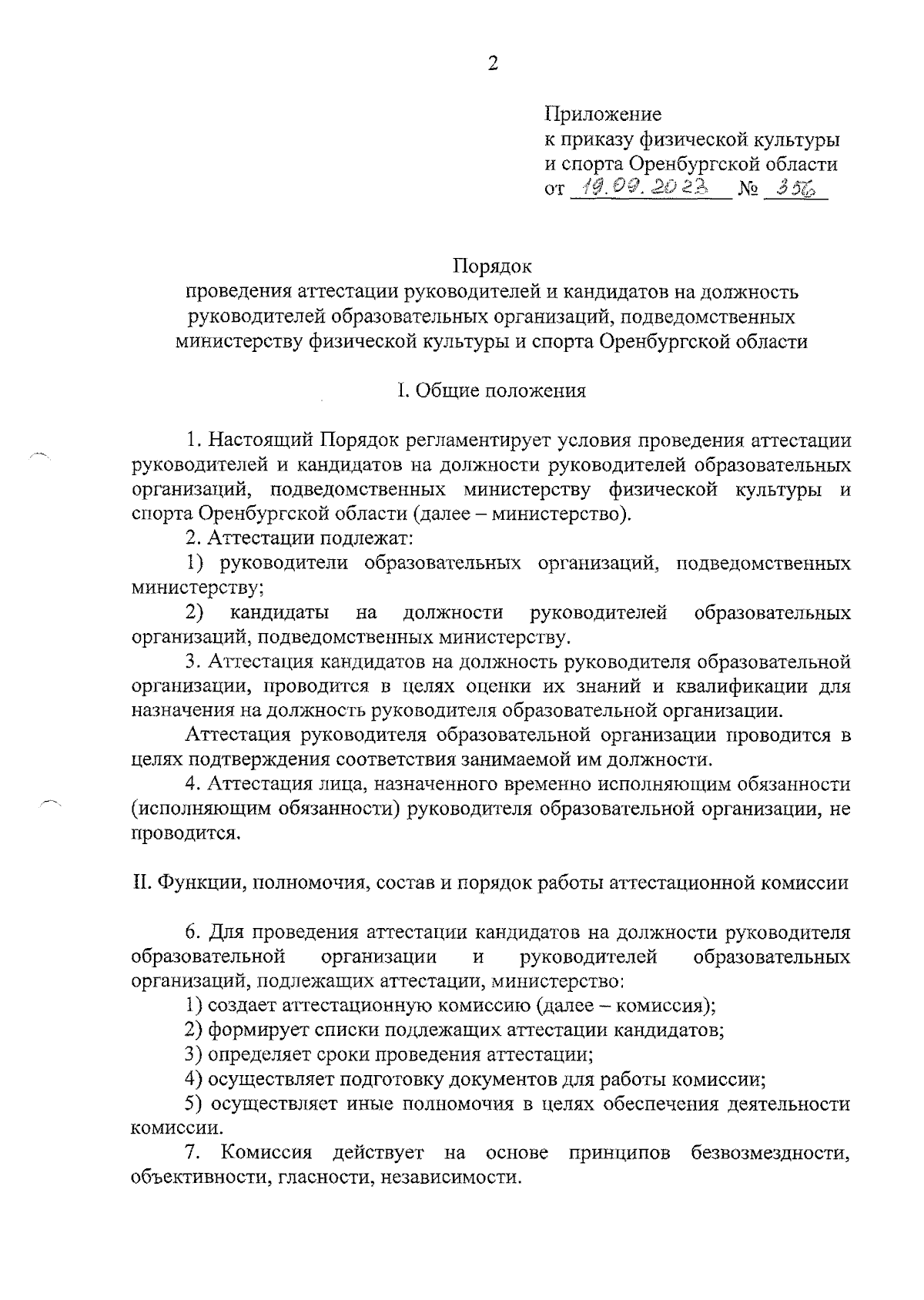 2

Приложение
к приказу физической культуры
и спорта Оренбургской области
от 19.09.2023 № 356

Порядок
проведения аттестации руководителей и кандидатов на должность руководителей образовательных организаций, подведомственных министерству физической культуры и спорта Оренбургской области

I. Общие положения

1. Настоящий Порядок регламентирует условия проведения аттестации руководителей и кандидатов на должности руководителей образовательных организаций, подведомственных министерству физической культуры и спорта Оренбургской области (далее – министерство).

2. Аттестации подлежат:

1) руководители образовательных организаций, подведомственных министерству;

2) кандидаты на должности руководителей образовательных организаций, подведомственных министерству.

3. Аттестация кандидатов на должность руководителя образовательной организации, проводится в целях оценки их знаний и квалификации для назначения на должность руководителя образовательной организации.

Аттестация руководителя образовательной организации проводится в целях подтверждения соответствия занимаемой им должности.

4. Аттестация лица, назначенного временно исполняющим обязанности (исполняющим обязанности) руководителя образовательной организации, не проводится.

II. Функции, полномочия, состав и порядок работы аттестационной комиссии

6. Для проведения аттестации кандидатов на должности руководителя образовательной организации и руководителей образовательных организаций, подлежащих аттестации, министерство:

1) создает аттестационную комиссию (далее – комиссия);

2) формирует списки подлежащих аттестации кандидатов;

3) определяет сроки проведения аттестации;

4) осуществляет подготовку документов для работы комиссии;

5) осуществляет иные полномочия в целях обеспечения деятельности комиссии.

7. Комиссия действует на основе принципов безвозмездности, объективности, гласности, независимости.